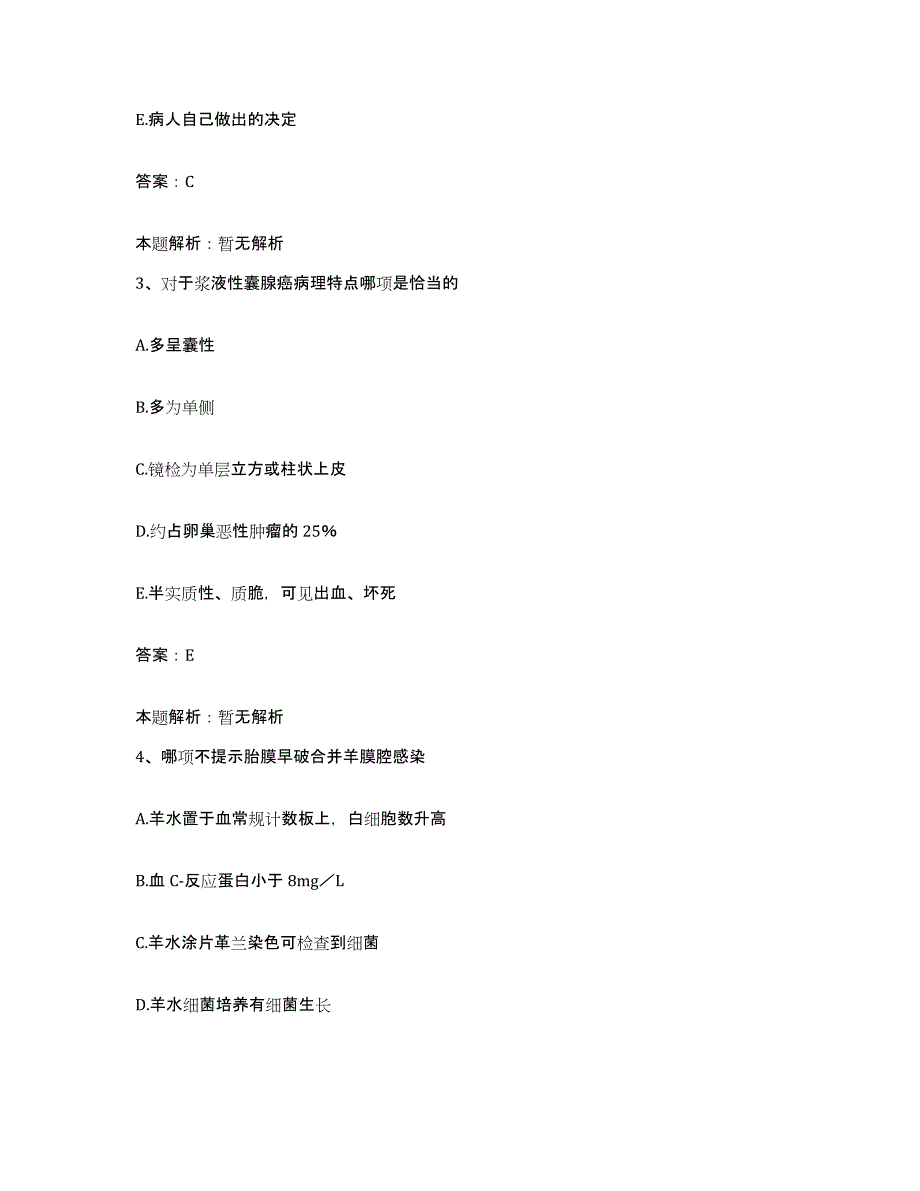 E.病人自己做出的决定

答案：C

本题解析：暂无解析

3、对于浆液性囊腺癌病理特点哪项是恰当的

A.多呈囊性

B.多为单侧

C.镜检为单层立方或柱状上皮

D.约占卵巢恶性肿瘤的 25%

E.半实质性、质脆，可见出血、坏死

答案：E

本题解析：暂无解析

4、哪项不提示胎膜早破合并羊膜腔感染

A.羊水置于血常规计数板上，白细胞数升高

B.血 C-反应蛋白小于 8mg／L

C.羊水涂片革兰染色可检查到细菌

D.羊水细菌培养有细菌生长